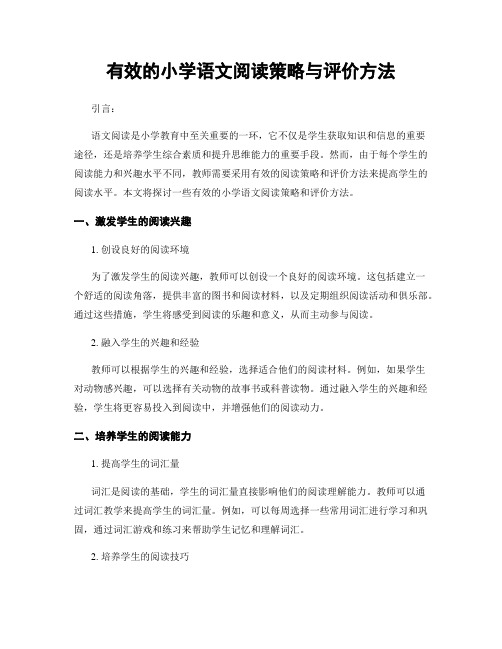 有效的小学语文阅读策略与评价方法

引言：

语文阅读是小学教育中至关重要的一环，它不仅是学生获取知识和信息的重要途径，还是培养学生综合素质和提升思维能力的重要手段。然而，由于每个学生的阅读能力和兴趣水平不同，教师需要采用有效的阅读策略和评价方法来提高学生的阅读水平。本文将探讨一些有效的小学语文阅读策略和评价方法。

一、激发学生的阅读兴趣

1. 创设良好的阅读环境

为了激发学生的阅读兴趣，教师可以创设一个良好的阅读环境。这包括建立一个舒适的阅读角落，提供丰富的图书和阅读材料，以及定期组织阅读活动和俱乐部。通过这些措施，学生将感受到阅读的乐趣和意义，从而主动参与阅读。

2. 融入学生的兴趣和经验

教师可以根据学生的兴趣和经验，选择适合他们的阅读材料。例如，如果学生对动物感兴趣，可以选择有关动物的故事书或科普读物。通过融入学生的兴趣和经验，学生将更容易投入到阅读中，并增强他们的阅读动力。

二、培养学生的阅读能力

1. 提高学生的词汇量

词汇是阅读的基础，学生的词汇量直接影响他们的阅读理解能力。教师可以通过词汇教学来提高学生的词汇量。例如，可以每周选择一些常用词汇进行学习和巩固，通过词汇游戏和练习来帮助学生记忆和理解词汇。

2. 培养学生的阅读技巧